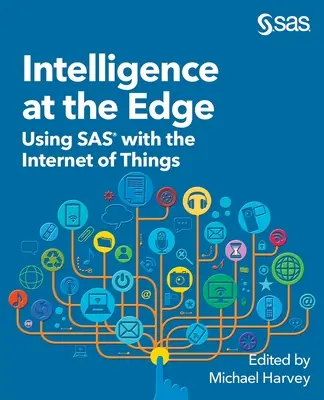 sas

Intelligence at the Edge

Using SAS® with the Internet of Things

Edited by Michael Harvey